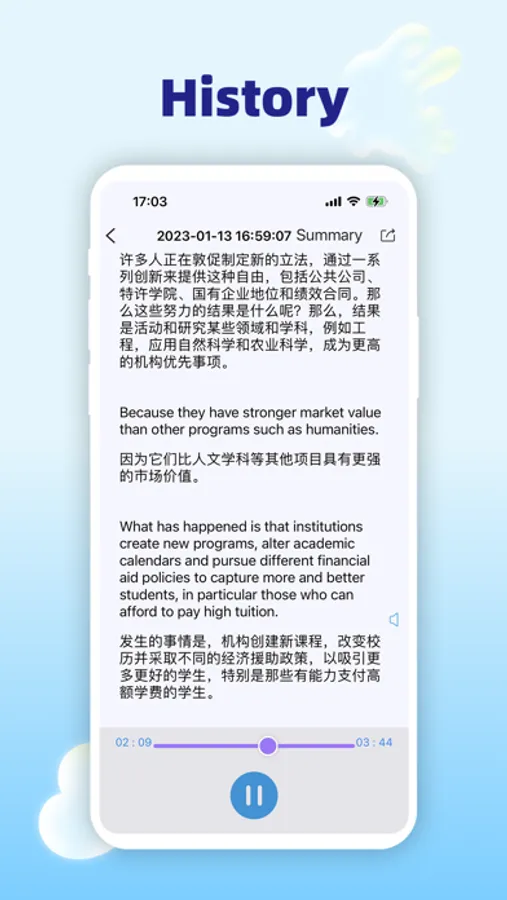 History

17:03

2023-01-13 16:59:07 Summary

许多人正在敦促制定新的立法，通过一系列创新来提供这种自由，包括公共公司、特许学院、国有企业地位和绩效合同。那么这些努力的结果是什么呢？那么，结果是活动和研究某些领域和学科，例如工程，应用自然科学和农业科学，成为更高的机构优先事项。

Because they have stronger market value than other programs such as humanities.

因为它们比人文学科等其他项目具有更强的市场价值。

What has happened is that institutions create new programs, alter academic calendars and pursue different financial aid policies to capture more and better students, in particular those who can afford to pay high tuition.

发生的事情是，机构创建新课程，改变校历并采取不同的经济援助政策，以吸引更多更好的学生，特别是那些有能力支付高额学费的学生。

02 : 09

03 : 44